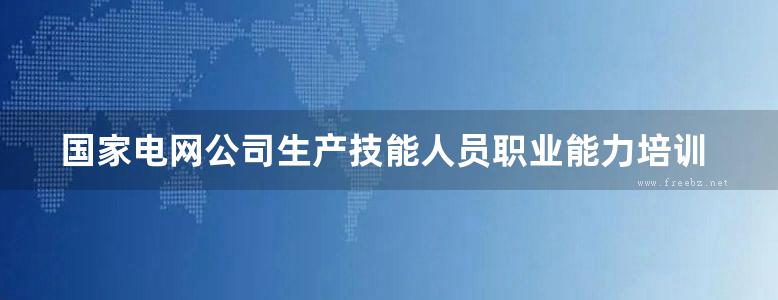 国家电网公司生产技能人员职业能力培训

www.freebz.net